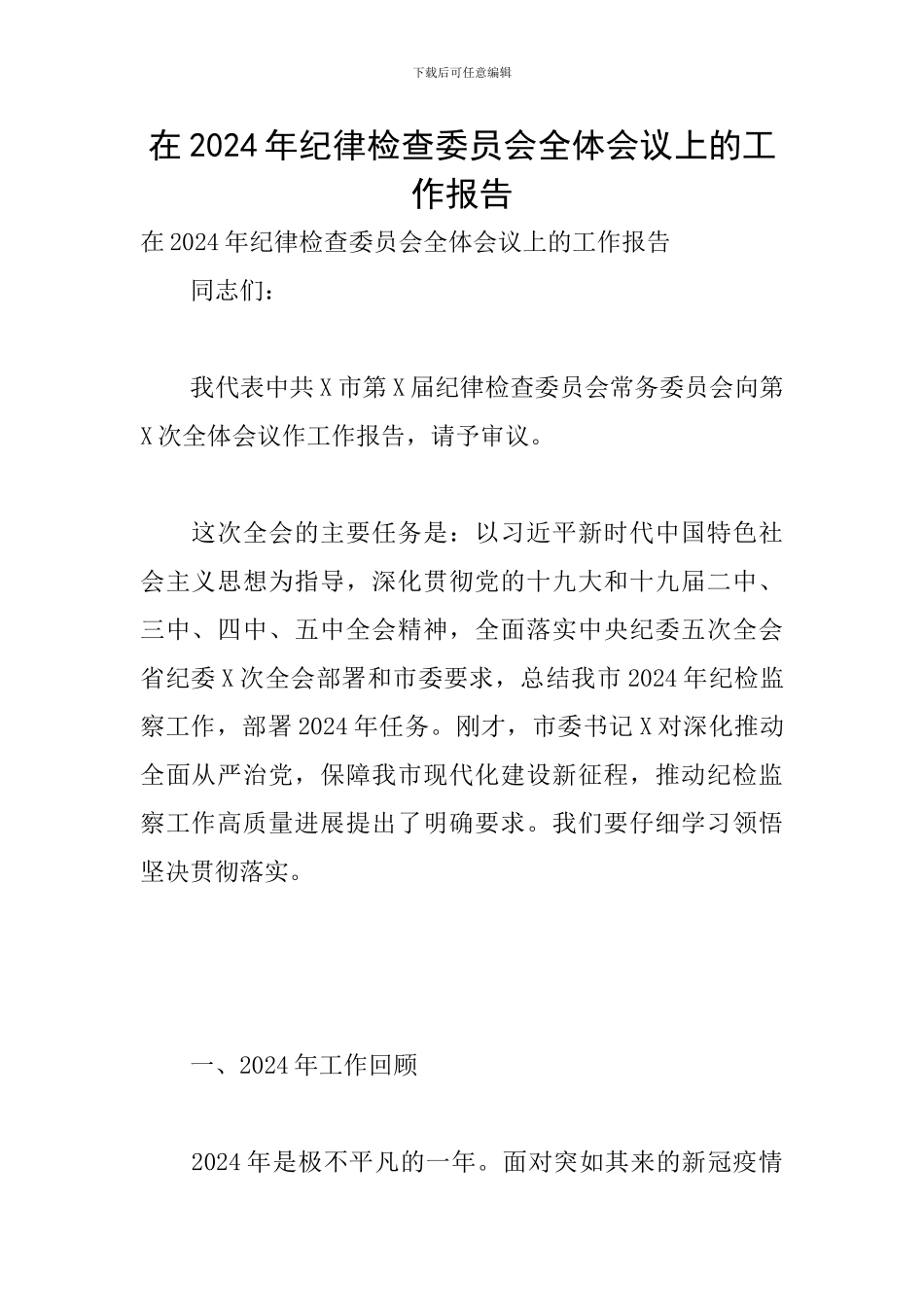 下载后可任意编辑

在 2024 年纪律检查委员会全体会议上的工作报告

在 2024 年纪律检查委员会全体会议上的工作报告

同志们：

我代表中共 X 市第 X 届纪律检查委员会常务委员会向第 X 次全体会议作工作报告，请予审议。

这次全会的主要任务是：以习近平新时代中国特色社会主义思想为指导，深化贯彻党的十九大和十九届二中、三中、四中、五中全会精神，全面落实中央纪委五次全会省纪委 X 次全会部署和市委要求，总结我市 2024 年纪检监察工作，部署 2024 年任务。刚才，市委书记 X 对深化推动全面从严治党，保障我市现代化建设新征程，推动纪检监察工作高质量进展提出了明确要求。我们要仔细学习领悟坚决贯彻落实。

一、2024 年工作回顾

2024 年是极不平凡的一年。面对突如其来的新冠疫情